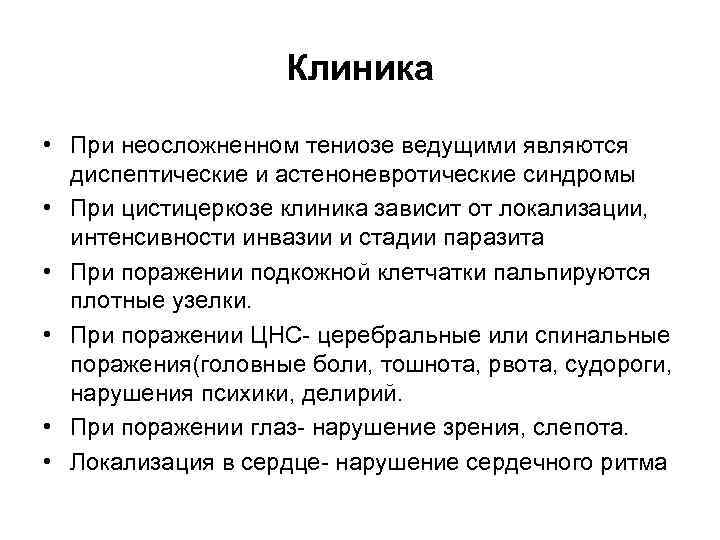 Клиника

• При неосложненном тениозе ведущими являются диспептические и астеноневротические синдромы
• При цистицеркозе клиника зависит от локализации, интенсивности инвазии и стадии паразита
• При поражении подкожной клетчатки пальпируются плотные узелки.
• При поражении ЦНС- церебральные или спинальные поражения(головные боли, тошнота, рвота, судороги, нарушения психики, делирий.
• При поражении глаз- нарушение зрения, слепота.
• Локализация в сердце- нарушение сердечного ритма